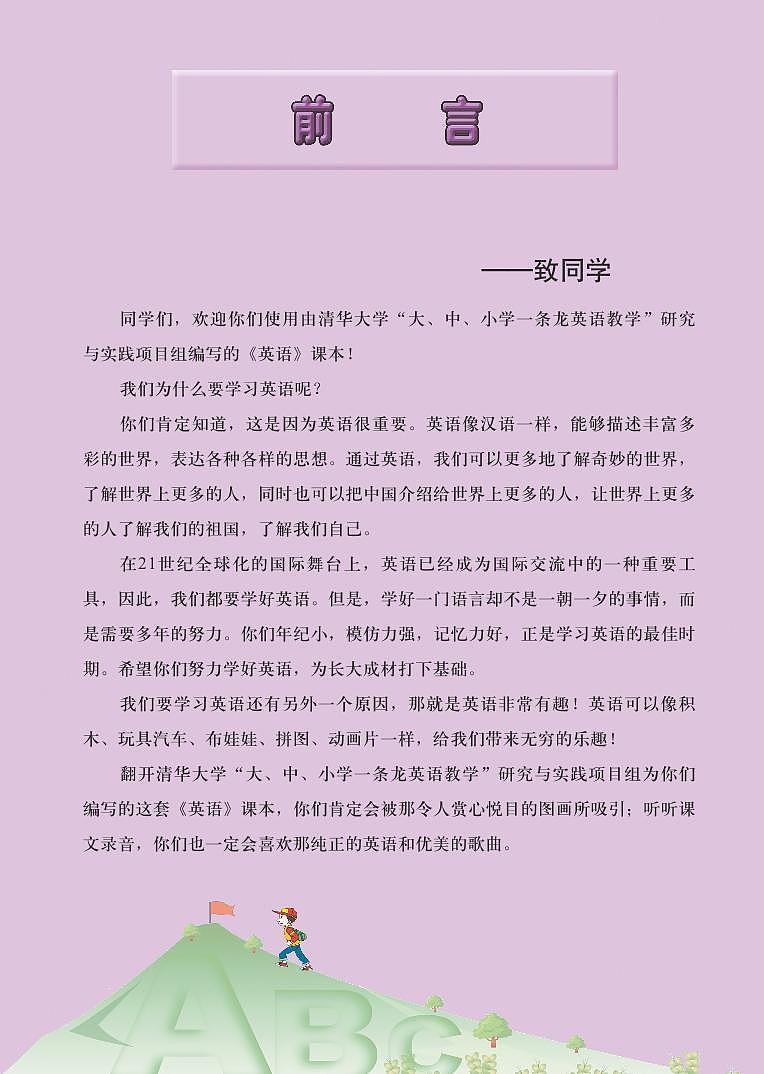 前　言

——致同学

同学们，欢迎你们使用由清华大学“大、中、小学一条龙英语教学”研究与实践项目组编写的《英语》课本！

我们为什么要学习英语呢？

你们肯定知道，这是因为英语很重要。英语像汉语一样，能够描述丰富多彩的世界，表达各种各样的思想。通过英语，我们可以更多地了解奇妙的世界，了解世界上更多的人，同时也可以把中国介绍给世界上更多的人，让世界上更多的人了解我们的祖国，了解我们自己。

在21世纪全球化的国际舞台上，英语已经成为国际交流中的一种重要工具，因此，我们都要学好英语。但是，学好一门语言却不是一朝一夕的事情，而是需要多年的努力。你们年纪小，模仿力强，记忆力好，正是学习英语的最佳时期。希望你们努力学好英语，为长大成材打下基础。

我们要学习英语还有另外一个原因，那就是英语非常有趣！英语可以像积木、玩具汽车、布娃娃、拼图、动画片一样，给我们带来无穷的乐趣！

翻开清华大学“大、中、小学一条龙英语教学”研究与实践项目组为你们编写的这套《英语》课本，你们肯定会被那令人赏心悦目的图画所吸引；听听课文录音，你们也一定会喜欢那纯正的英语和优美的歌曲。

ABC